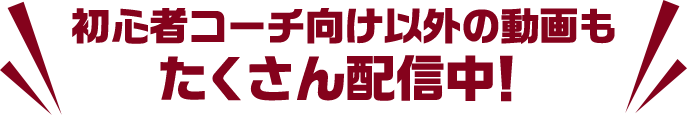 初心者コーチ向け以外の動画も
たくさん配信中!